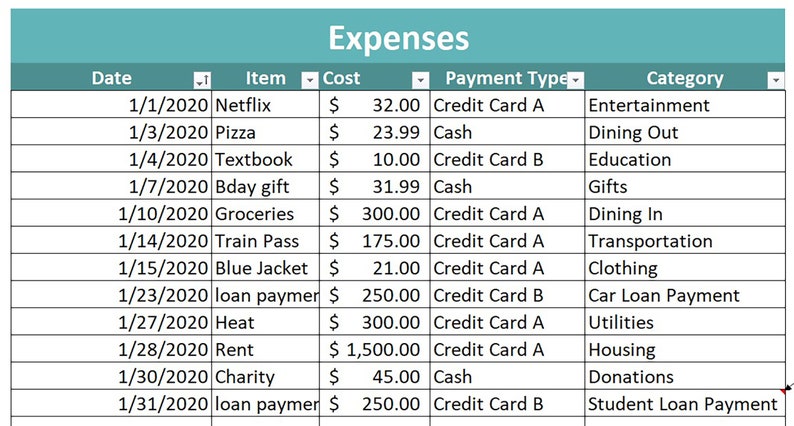 Expenses

| Date | Item | Cost | Payment Type | Category |
|---|---|---|---|---|
| 1/1/2020 | Netflix | $ 32.00 | Credit Card A | Entertainment |
| 1/3/2020 | Pizza | $ 23.99 | Cash | Dining Out |
| 1/4/2020 | Textbook | $ 10.00 | Credit Card B | Education |
| 1/7/2020 | Bday gift | $ 31.99 | Cash | Gifts |
| 1/10/2020 | Groceries | $ 300.00 | Credit Card A | Dining In |
| 1/14/2020 | Train Pass | $ 175.00 | Credit Card A | Transportation |
| 1/15/2020 | Blue Jacket | $ 21.00 | Credit Card A | Clothing |
| 1/23/2020 | loan paymer | $ 250.00 | Credit Card B | Car Loan Payment |
| 1/27/2020 | Heat | $ 300.00 | Credit Card A | Utilities |
| 1/28/2020 | Rent | $ 1,500.00 | Credit Card A | Housing |
| 1/30/2020 | Charity | $ 45.00 | Cash | Donations |
| 1/31/2020 | loan paymer | $ 250.00 | Credit Card B | Student Loan Payment |